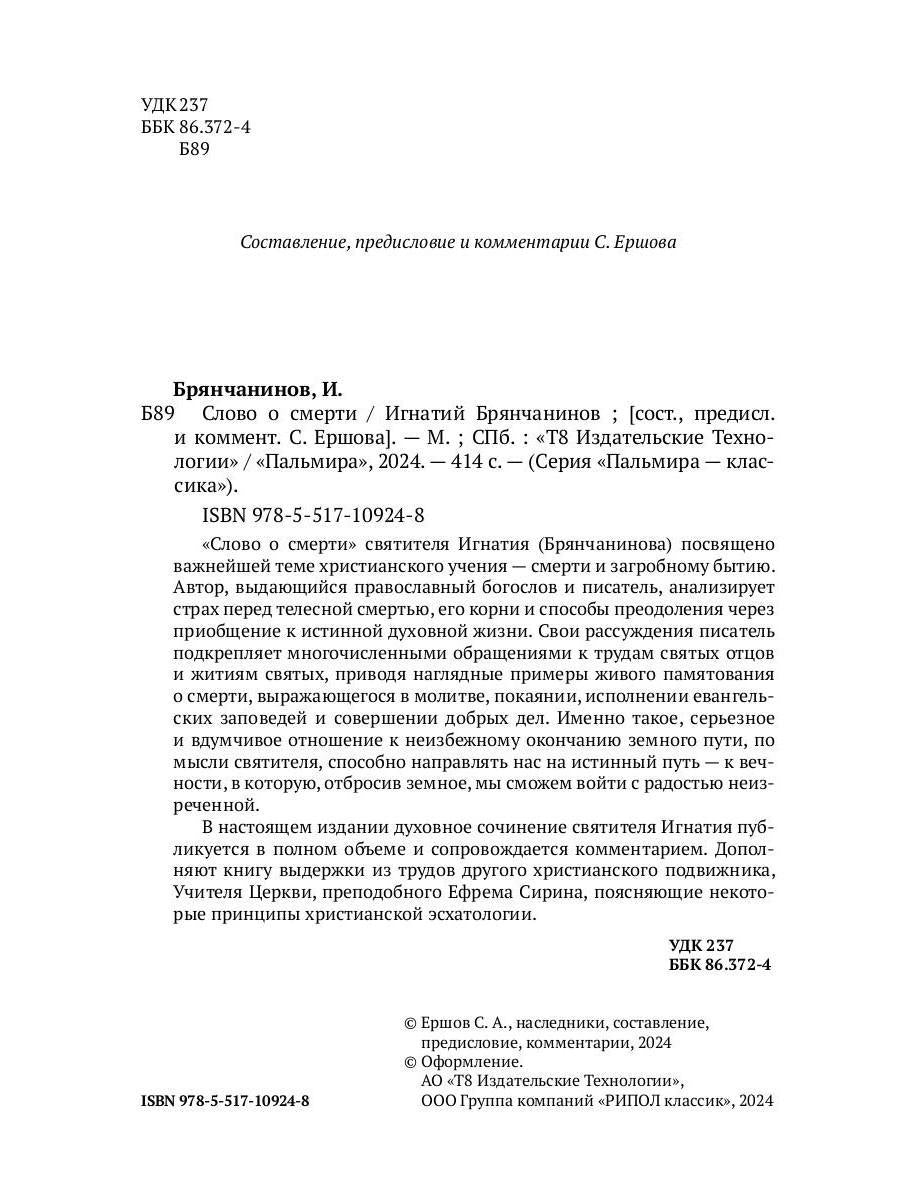 УДК 237
ББК 86.372-4
Б89

Составление, предисловие и комментарии С. Ершова

Брянчанинов, И.
Б89 Слово о смерти / Игнатий Брянчанинов ; [сост., предисл. и коммент. С. Ершова]. — М. ; СПб. : «Т8 Издательские Технологии» / «Пальмира», 2024. — 414 с. — (Серия «Пальмира — классика»).

ISBN 978-5-517-10924-8

«Слово о смерти» святителя Игнатия (Брянчанинова) посвящено важнейшей теме христианского учения — смерти и загробному бытию. Автор, выдающийся православный богослов и писатель, анализирует страх перед телесной смертью, его корни и способы преодоления через приобщение к истинной духовной жизни. Свои рассуждения писатель подкрепляет многочисленными обращениями к трудам святых отцов и житиям святых, приводя наглядные примеры живого памятования о смерти, выражающегося в молитве, покаянии, исполнении евангельских заповедей и совершении добрых дел. Именно такое, серьезное и вдумчивое отношение к неизбежному окончанию земного пути, по мысли святителя, способно направлять нас на истинный путь — к вечности, в которую, отбросив земное, мы сможем войти с радостью неизреченной.

В настоящем издании духовное сочинение святителя Игнатия публикуется в полном объеме и сопровождается комментарием. Дополняют книгу выдержки из трудов другого христианского подвижника, Учителя Церкви, преподобного Ефрема Сирина, поясняющие некоторые принципы христианской эсхатологии.

УДК 237
ББК 86.372-4

© Ершов С. А., наследники, составление, предисловие, комментарии, 2024
© Оформление.
АО «Т8 Издательские Технологии»,
ООО Группа компаний «РИПОЛ классик», 2024

ISBN 978-5-517-10924-8